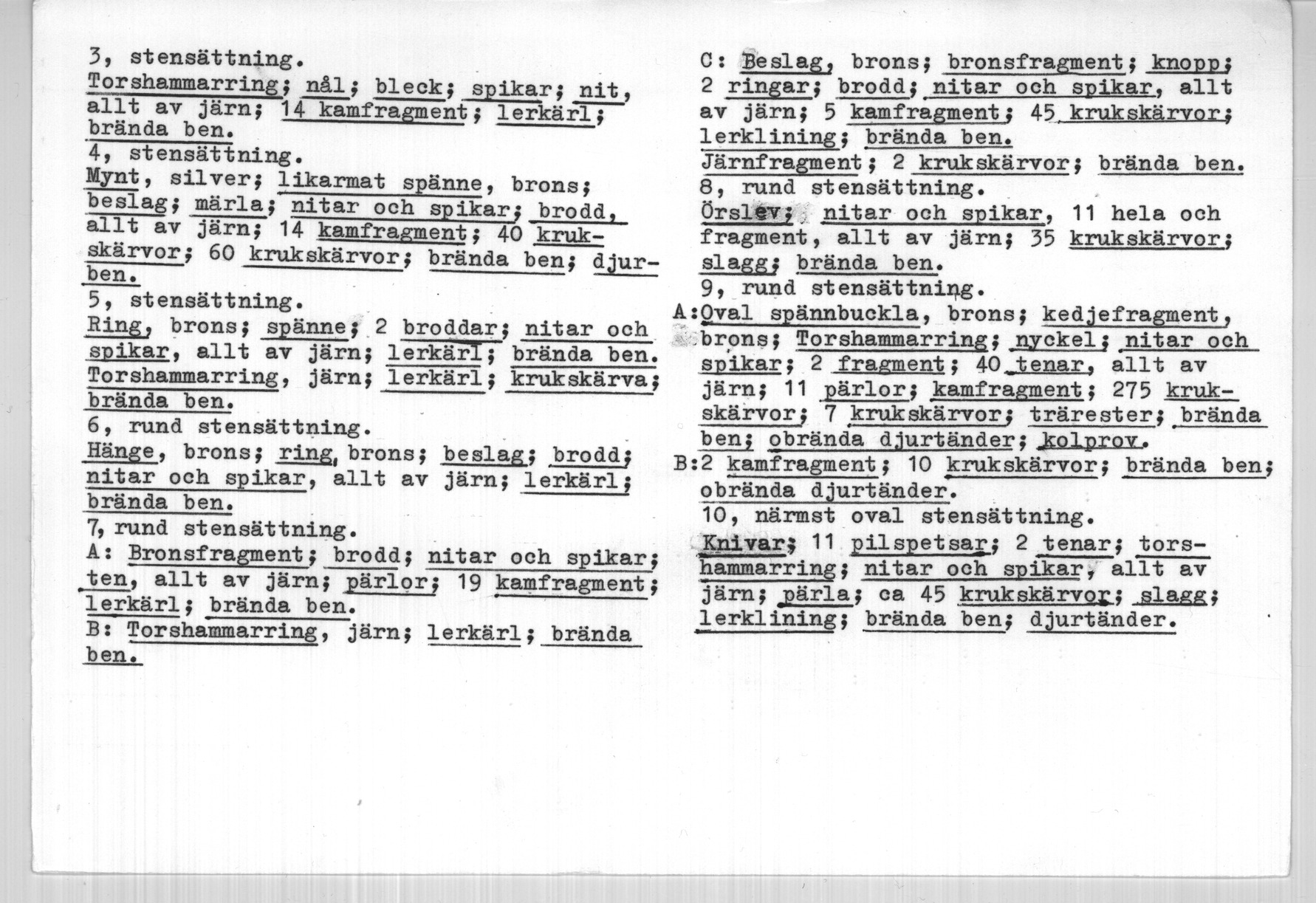 3, stensättning.
Torshammarring; nål; bleck; spikar; nit, allt av järn; 14 kamfragment; lerkärl; brända ben.
4, stensättning.
Mynt, silver; likarmat spänne, brons; beslag; märla; nitar och spikar; brodd, allt av järn; 14 kamfragment; 40 krukskärvor; 60 krukskärvor; brända ben; djurben.
5, stensättning.
Ring, brons; spänne; 2 broddar; nitar och spikar, allt av järn; lerkärl; brända ben.
Torshammarring, järn; lerkärl; krukskärva; brända ben.
6, rund stensättning.
Hänge, brons; ring, brons; beslag; brodd; nitar och spikar, allt av järn; lerkärl; brända ben.
7, rund stensättning.
A: Bronsfragment; brodd; nitar och spikar; ten, allt av järn; pärlor; 19 kamfragment; lerkärl; brända ben.
B: Torshammarring, järn; lerkärl; brända ben.

C: Beslag, brons; bronsfragment; knopp; 2 ringar; brodd; nitar och spikar, allt av järn; 5 kamfragment; 45 krukskärvor; lerklining; brända ben.
Järnfragment; 2 krukskärvor; brända ben.
8, rund stensättning.
Örslev; nitar och spikar, 11 hela och fragment, allt av järn; 35 krukskärvor; slagg; brända ben.
9, rund stensättning.
A:Oval spännbuckla, brons; kedjefragment, brons; Torshammarring; nyckel; nitar och spikar; 2 fragment; 40 tenar, allt av järn; 11 pärlor; kamfragment; 275 krukskärvor; 7 krukskärvor; trärester; brända ben; obrända djurtänder; kolprov.
B:2 kamfragment; 10 krukskärvor; brända ben; obrända djurtänder.
10, närmst oval stensättning.
Knivar; 11 pilspetsar; 2 tenar; torshammarring; nitar och spikar, allt av järn; pärla; ca 45 krukskärvor; slagg; lerklining; brända ben; djurtänder.